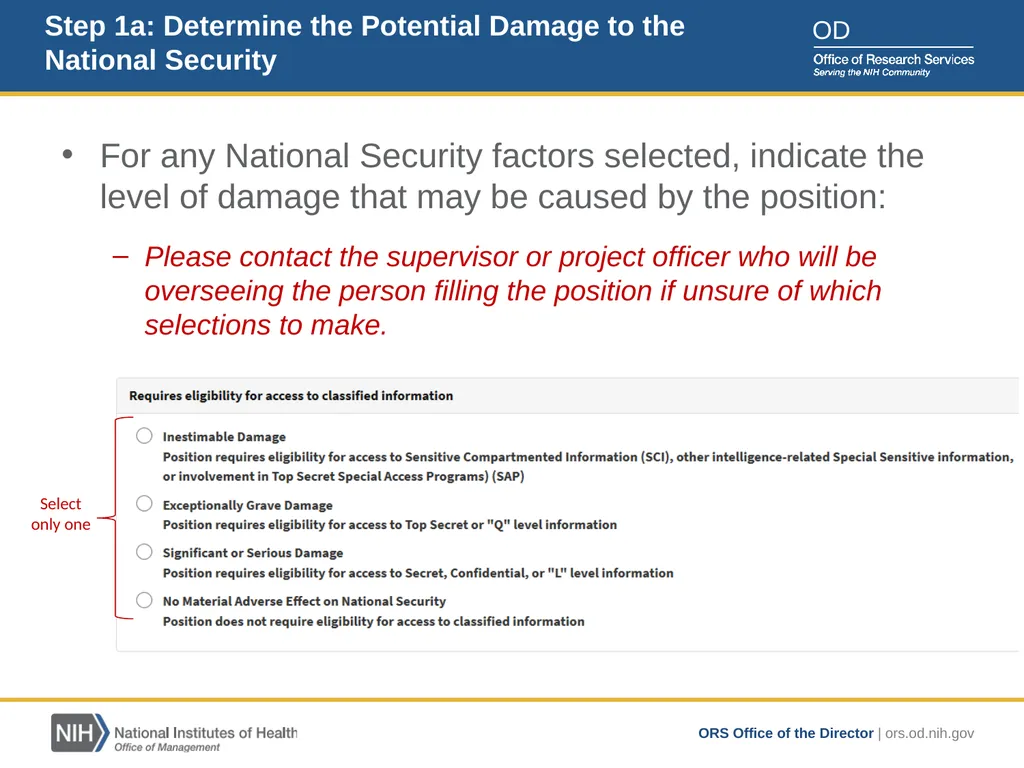 Step 1a: Determine the Potential Damage to the National Security

OD
Office of Research Services
Serving the NIH Community

• For any National Security factors selected, indicate the level of damage that may be caused by the position:

– Please contact the supervisor or project officer who will be overseeing the person filling the position if unsure of which selections to make.

Requires eligibility for access to classified information

Select only one

Inestimable Damage
Position requires eligibility for access to Sensitive Compartmented Information (SCI), other intelligence-related Special Sensitive information, or involvement in Top Secret Special Access Programs) (SAP)

Exceptionally Grave Damage
Position requires eligibility for access to Top Secret or "Q" level information

Significant or Serious Damage
Position requires eligibility for access to Secret, Confidential, or "L" level information

No Material Adverse Effect on National Security
Position does not require eligibility for access to classified information

NIH National Institutes of Health
Office of Management

ORS Office of the Director | ors.od.nih.gov